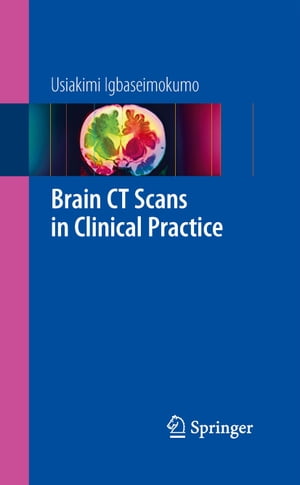 Usiakimi Igbaseimokumo

Brain CT Scans in Clinical Practice

Springer